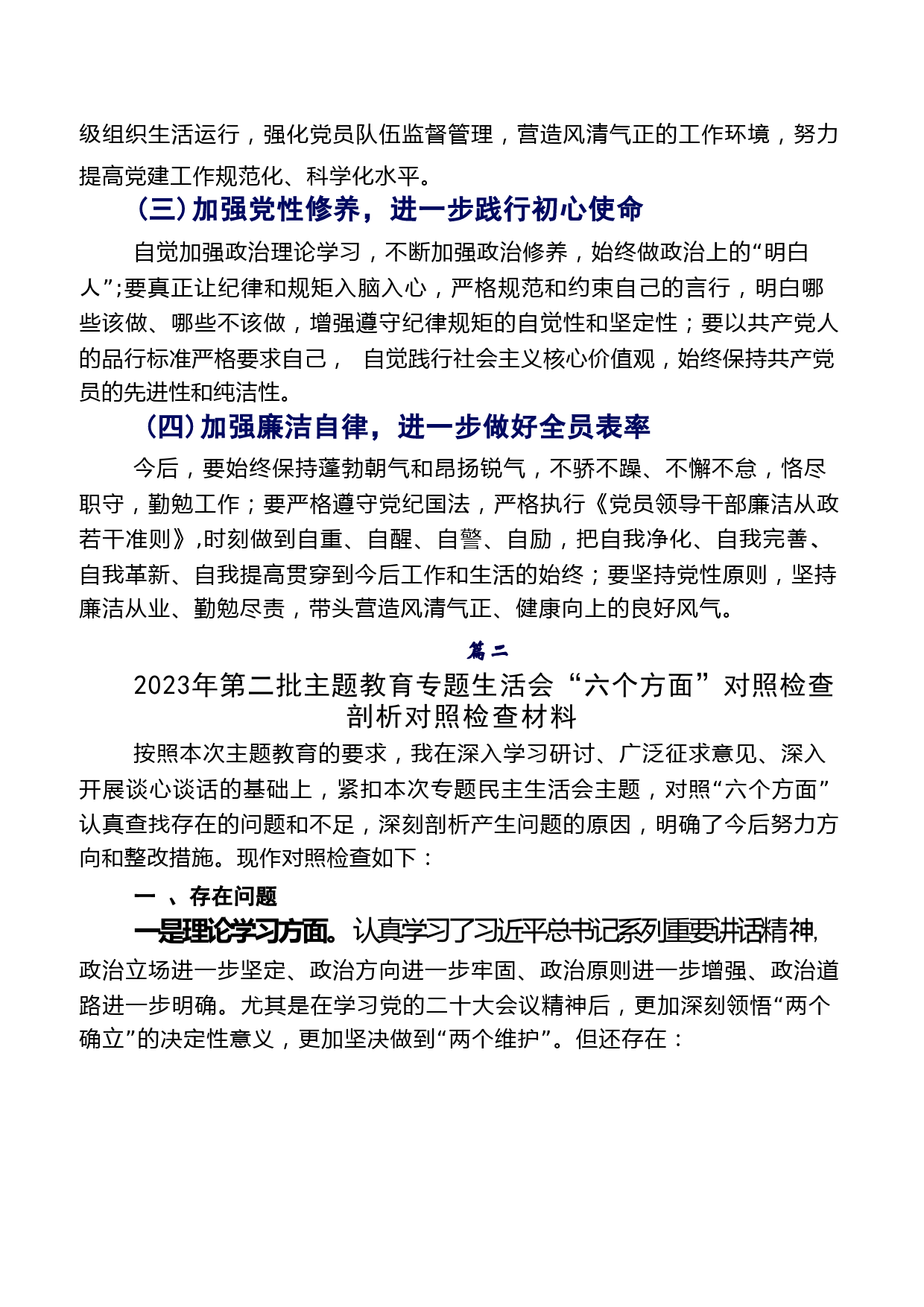 级组织生活运行，强化党员队伍监督管理，营造风清气正的工作环境，努力提高党建工作规范化、科学化水平。

（三）加强党性修养，进一步践行初心使命

自觉加强政治理论学习，不断加强政治修养，始终做政治上的“明白人”;要真正让纪律和规矩入脑入心，严格规范和约束自己的言行，明白哪些该做、哪些不该做，增强遵守纪律规矩的自觉性和坚定性；要以共产党人的品行标准严格要求自己， 自觉践行社会主义核心价值观，始终保持共产党员的先进性和纯洁性。

（四）加强廉洁自律，进一步做好全员表率

今后，要始终保持蓬勃朝气和昂扬锐气，不骄不躁、不懈不怠，恪尽职守，勤勉工作；要严格遵守党纪国法，严格执行《党员领导干部廉洁从政若干准则》,时刻做到自重、自醒、自警、自励，把自我净化、自我完善、自我革新、自我提高贯穿到今后工作和生活的始终；要坚持党性原则，坚持廉洁从业、勤勉尽责，带头营造风清气正、健康向上的良好风气。

篇二

2023年第二批主题教育专题生活会“六个方面”对照检查剖析对照检查材料

按照本次主题教育的要求，我在深入学习研讨、广泛征求意见、深入开展谈心谈话的基础上，紧扣本次专题民主生活会主题，对照“六个方面”认真查找存在的问题和不足，深刻剖析产生问题的原因，明确了今后努力方向和整改措施。现作对照检查如下：

一 、存在问题

一是理论学习方面。认真学习了习近平总书记系列重要讲话精神,政治立场进一步坚定、政治方向进一步牢固、政治原则进一步增强、政治道路进一步明确。尤其是在学习党的二十大会议精神后，更加深刻领悟“两个确立”的决定性意义，更加坚决做到“两个维护”。但还存在：